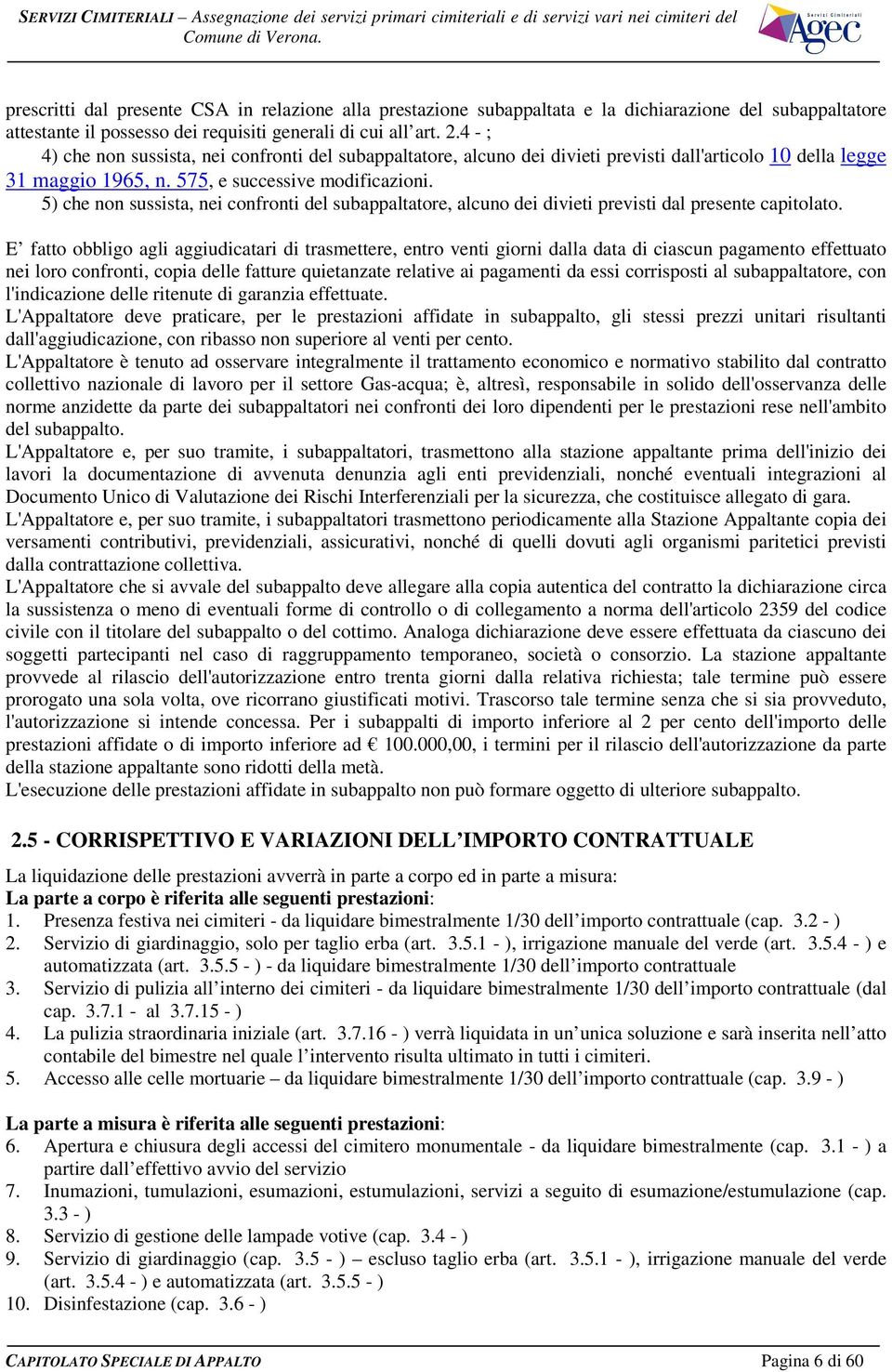 SERVIZI CIMITERIALI – Assegnazione dei servizi primari cimiteriali e di servizi vari nei cimiteri del Comune di Verona.

Servizi Cimiteriali Agec

prescritti dal presente CSA in relazione alla prestazione subappaltata e la dichiarazione del subappaltatore attestante il possesso dei requisiti generali di cui all'art. 2.4 - ;
4) che non sussista, nei confronti del subappaltatore, alcuno dei divieti previsti dall'articolo 10 della legge 31 maggio 1965, n. 575, e successive modificazioni.
5) che non sussista, nei confronti del subappaltatore, alcuno dei divieti previsti dal presente capitolato.

E' fatto obbligo agli aggiudicatari di trasmettere, entro venti giorni dalla data di ciascun pagamento effettuato nei loro confronti, copia delle fatture quietanzate relative ai pagamenti da essi corrisposti al subappaltatore, con l'indicazione delle ritenute di garanzia effettuate.
L'Appaltatore deve praticare, per le prestazioni affidate in subappalto, gli stessi prezzi unitari risultanti dall'aggiudicazione, con ribasso non superiore al venti per cento.
L'Appaltatore è tenuto ad osservare integralmente il trattamento economico e normativo stabilito dal contratto collettivo nazionale di lavoro per il settore Gas-acqua; è, altresì, responsabile in solido dell'osservanza delle norme anzidette da parte dei subappaltatori nei confronti dei loro dipendenti per le prestazioni rese nell'ambito del subappalto.
L'Appaltatore e, per suo tramite, i subappaltatori, trasmettono alla stazione appaltante prima dell'inizio dei lavori la documentazione di avvenuta denunzia agli enti previdenziali, nonché eventuali integrazioni al Documento Unico di Valutazione dei Rischi Interferenziali per la sicurezza, che costituisce allegato di gara.
L'Appaltatore e, per suo tramite, i subappaltatori trasmettono periodicamente alla Stazione Appaltante copia dei versamenti contributivi, previdenziali, assicurativi, nonché di quelli dovuti agli organismi paritetici previsti dalla contrattazione collettiva.
L'Appaltatore che si avvale del subappalto deve allegare alla copia autentica del contratto la dichiarazione circa la sussistenza o meno di eventuali forme di controllo o di collegamento a norma dell'articolo 2359 del codice civile con il titolare del subappalto o del cottimo. Analoga dichiarazione deve essere effettuata da ciascuno dei soggetti partecipanti nel caso di raggruppamento temporaneo, società o consorzio. La stazione appaltante provvede al rilascio dell'autorizzazione entro trenta giorni dalla relativa richiesta; tale termine può essere prorogato una sola volta, ove ricorrano giustificati motivi. Trascorso tale termine senza che si sia provveduto, l'autorizzazione si intende concessa. Per i subappalti di importo inferiore al 2 per cento dell'importo delle prestazioni affidate o di importo inferiore ad € 100.000,00, i termini per il rilascio dell'autorizzazione da parte della stazione appaltante sono ridotti della metà.
L'esecuzione delle prestazioni affidate in subappalto non può formare oggetto di ulteriore subappalto.

2.5 - CORRISPETTIVO E VARIAZIONI DELL'IMPORTO CONTRATTUALE

La liquidazione delle prestazioni avverrà in parte a corpo ed in parte a misura:
La parte a corpo è riferita alle seguenti prestazioni:
1. Presenza festiva nei cimiteri - da liquidare bimestralmente 1/30 dell'importo contrattuale (cap. 3.2 - )
2. Servizio di giardinaggio, solo per taglio erba (art. 3.5.1 - ), irrigazione manuale del verde (art. 3.5.4 - ) e automatizzata (art. 3.5.5 - ) - da liquidare bimestralmente 1/30 dell'importo contrattuale
3. Servizio di pulizia all'interno dei cimiteri - da liquidare bimestralmente 1/30 dell'importo contrattuale (dal cap. 3.7.1 - al 3.7.15 - )
4. La pulizia straordinaria iniziale (art. 3.7.16 - ) verrà liquidata in un'unica soluzione e sarà inserita nell'atto contabile del bimestre nel quale l'intervento risulta ultimato in tutti i cimiteri.
5. Accesso alle celle mortuarie – da liquidare bimestralmente 1/30 dell'importo contrattuale (cap. 3.9 - )

La parte a misura è riferita alle seguenti prestazioni:
6. Apertura e chiusura degli accessi del cimitero monumentale - da liquidare bimestralmente (cap. 3.1 - ) a partire dall'effettivo avvio del servizio
7. Inumazioni, tumulazioni, esumazioni, estumulazioni, servizi a seguito di esumazione/estumulazione (cap. 3.3 - )
8. Servizio di gestione delle lampade votive (cap. 3.4 - )
9. Servizio di giardinaggio (cap. 3.5 - ) – escluso taglio erba (art. 3.5.1 - ), irrigazione manuale del verde (art. 3.5.4 - ) e automatizzata (art. 3.5.5 - )
10. Disinfestazione (cap. 3.6 - )

CAPITOLATO SPECIALE DI APPALTO Pagina 6 di 60